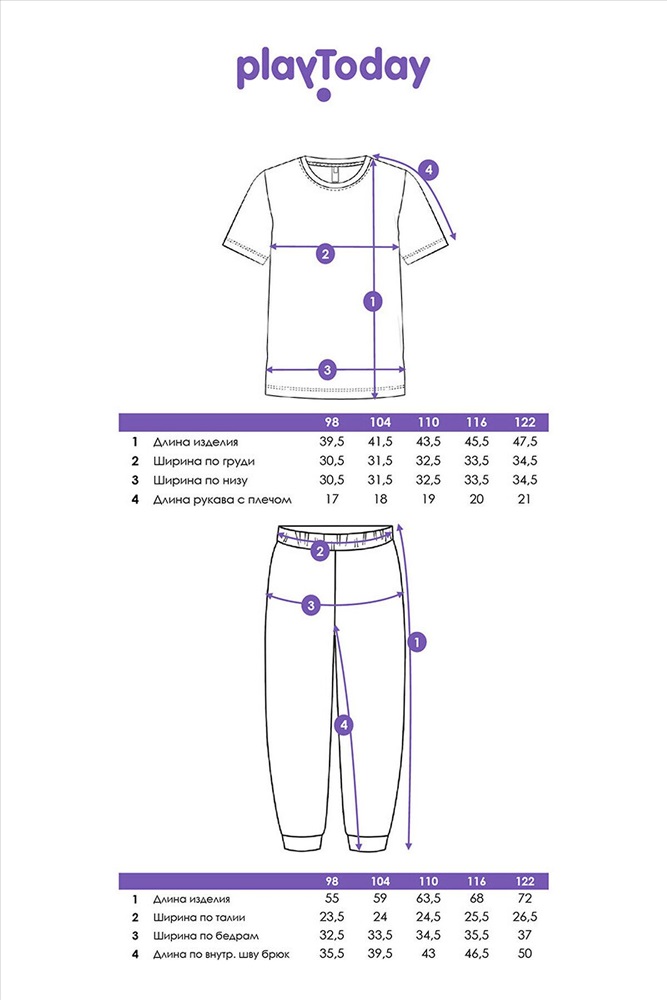 playToday

4
2
1
3

| | | 98 | 104 | 110 | 116 | 122 |
|---|---|---|---|---|---|---|
| 1 | Длина изделия | 39,5 | 41,5 | 43,5 | 45,5 | 47,5 |
| 2 | Ширина по груди | 30,5 | 31,5 | 32,5 | 33,5 | 34,5 |
| 3 | Ширина по низу | 30,5 | 31,5 | 32,5 | 33,5 | 34,5 |
| 4 | Длина рукава с плечом | 17 | 18 | 19 | 20 | 21 |

2
3
1
4

| | | 98 | 104 | 110 | 116 | 122 |
|---|---|---|---|---|---|---|
| 1 | Длина изделия | 55 | 59 | 63,5 | 68 | 72 |
| 2 | Ширина по талии | 23,5 | 24 | 24,5 | 25,5 | 26,5 |
| 3 | Ширина по бедрам | 32,5 | 33,5 | 34,5 | 35,5 | 37 |
| 4 | Длина по внутр. шву брюк | 35,5 | 39,5 | 43 | 46,5 | 50 |